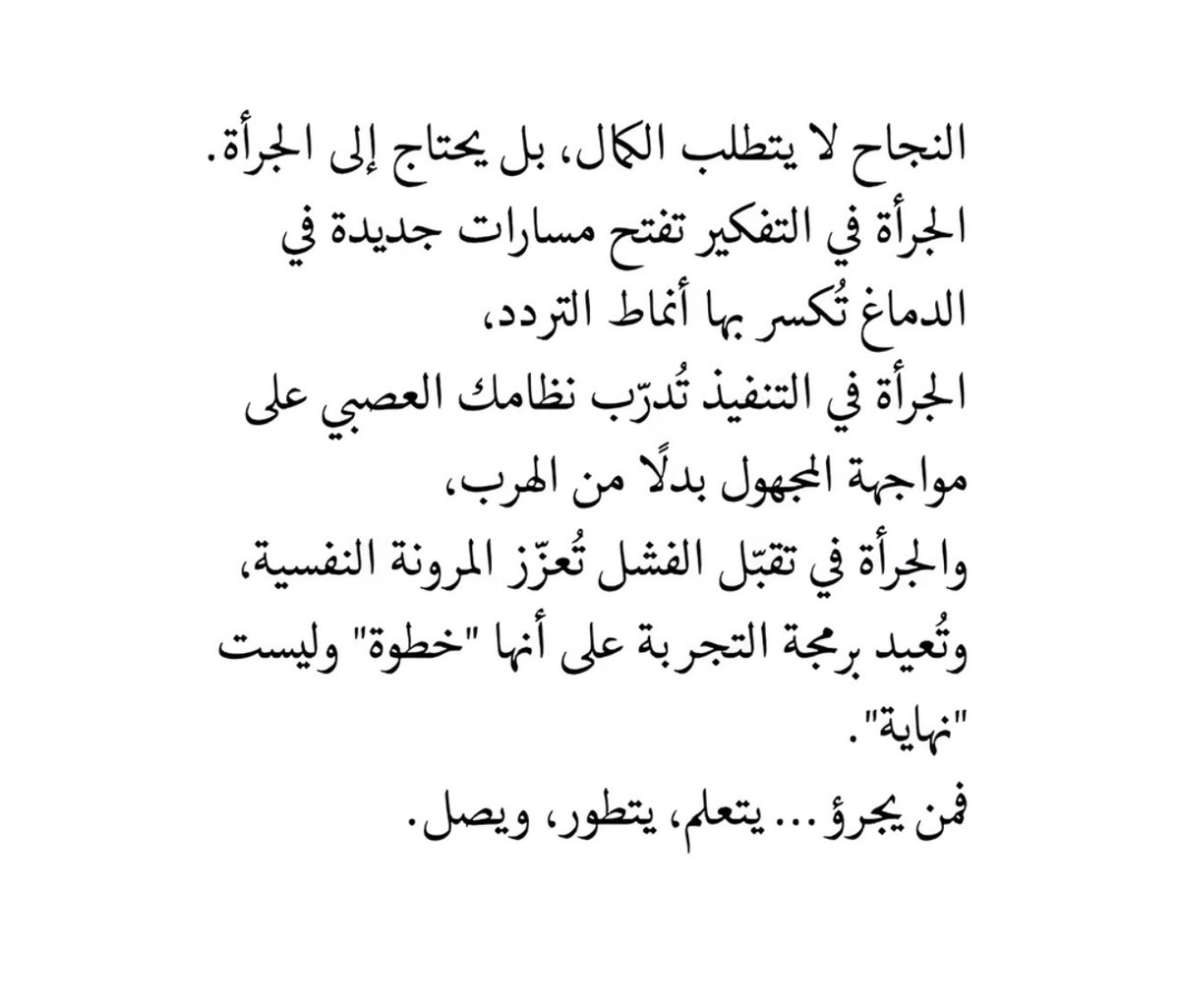 النجاح لا يتطلب الكمال، بل يحتاج إلى الجرأة.
الجرأة في التفكير تفتح مسارات جديدة في الدماغ تُكسر بها أنماط التردد،
الجرأة في التنفيذ تُدرّب نظامك العصبي على مواجهة المجهول بدلًا من الهرب،
والجرأة في تقبّل الفشل تُعزّز المرونة النفسية، وتُعيد برمجة التجربة على أنها "خطوة" وليست "نهاية".
فمن يجرؤ... يتعلم، يتطور، ويصل.